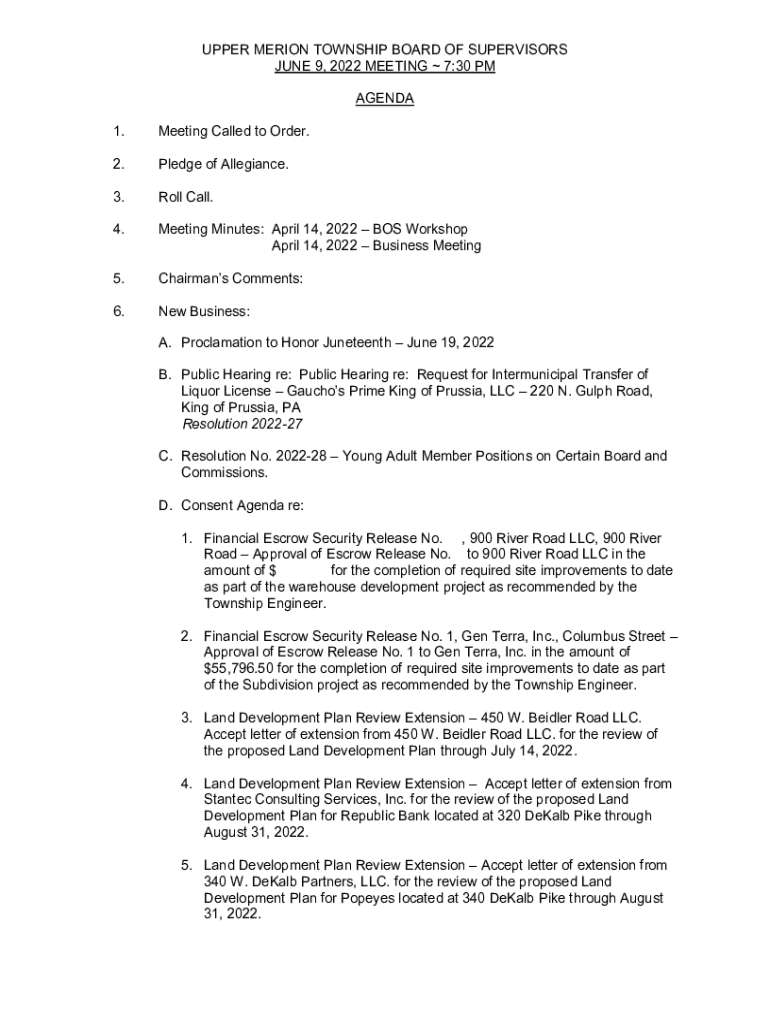 UPPER MERION TOWNSHIP BOARD OF SUPERVISORS
JUNE 9, 2022 MEETING ~ 7:30 PM

AGENDA

1. Meeting Called to Order.

2. Pledge of Allegiance.

3. Roll Call.

4. Meeting Minutes: April 14, 2022 – BOS Workshop
April 14, 2022 – Business Meeting

5. Chairman's Comments:

6. New Business:

A. Proclamation to Honor Juneteenth – June 19, 2022

B. Public Hearing re: Public Hearing re: Request for Intermunicipal Transfer of Liquor License – Gaucho's Prime King of Prussia, LLC – 220 N. Gulph Road, King of Prussia, PA
Resolution 2022-27

C. Resolution No. 2022-28 – Young Adult Member Positions on Certain Board and Commissions.

D. Consent Agenda re:

1. Financial Escrow Security Release No. , 900 River Road LLC, 900 River Road – Approval of Escrow Release No. to 900 River Road LLC in the amount of $ for the completion of required site improvements to date as part of the warehouse development project as recommended by the Township Engineer.

2. Financial Escrow Security Release No. 1, Gen Terra, Inc., Columbus Street – Approval of Escrow Release No. 1 to Gen Terra, Inc. in the amount of $55,796.50 for the completion of required site improvements to date as part of the Subdivision project as recommended by the Township Engineer.

3. Land Development Plan Review Extension – 450 W. Beidler Road LLC. Accept letter of extension from 450 W. Beidler Road LLC. for the review of the proposed Land Development Plan through July 14, 2022.

4. Land Development Plan Review Extension – Accept letter of extension from Stantec Consulting Services, Inc. for the review of the proposed Land Development Plan for Republic Bank located at 320 DeKalb Pike through August 31, 2022.

5. Land Development Plan Review Extension – Accept letter of extension from 340 W. DeKalb Partners, LLC. for the review of the proposed Land Development Plan for Popeyes located at 340 DeKalb Pike through August 31, 2022.